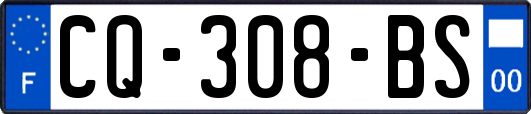 F
CQ-308-BS
00